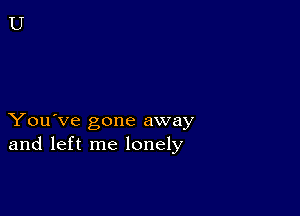 U

You´ve gone away
and left me lonely